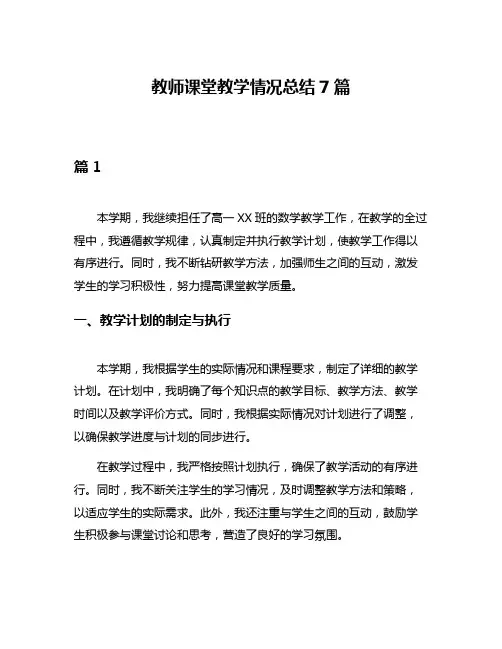 教师课堂教学情况总结 7 篇

篇 1

本学期，我继续担任了高一 XX 班的数学教学工作，在教学的全过程中，我遵循教学规律，认真制定并执行教学计划，使教学工作得以有序进行。同时，我不断钻研教学方法，加强师生之间的互动，激发学生的学习积极性，努力提高课堂教学质量。

一、教学计划的制定与执行

本学期，我根据学生的实际情况和课程要求，制定了详细的教学计划。在计划中，我明确了每个知识点的教学目标、教学方法、教学时间以及教学评价方式。同时，我根据实际情况对计划进行了调整，以确保教学进度与计划的同步进行。

在教学过程中，我严格按照计划执行，确保了教学活动的有序进行。同时，我不断关注学生的学习情况，及时调整教学方法和策略，以适应学生的实际需求。此外，我还注重与学生之间的互动，鼓励学生积极参与课堂讨论和思考，营造了良好的学习氛围。